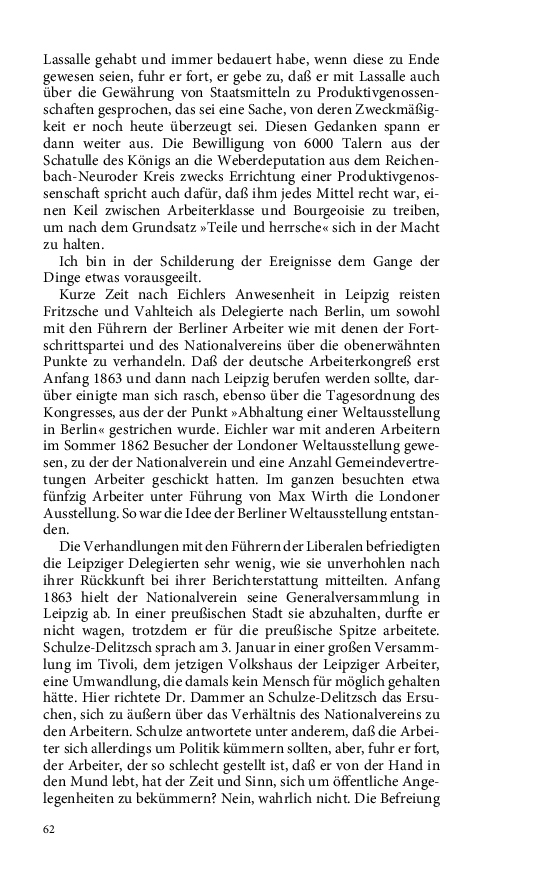 Lassalle gehabt und immer bedauert habe, wenn diese zu Ende gewesen seien, fuhr er fort, er gebe zu, daß er mit Lassalle auch über die Gewährung von Staatsmitteln zu Produktivgenossenschaften gesprochen, das sei eine Sache, von deren Zweckmäßigkeit er noch heute überzeugt sei. Diesen Gedanken spann er dann weiter aus. Die Bewilligung von 6000 Talern aus der Schatulle des Königs an die Weberdeputation aus dem Reichenbach-Neuroder Kreis zwecks Errichtung einer Produktivgenossenschaft spricht auch dafür, daß ihm jedes Mittel recht war, einen Keil zwischen Arbeiterklasse und Bourgeoisie zu treiben, um nach dem Grundsatz »Teile und herrsche« sich in der Macht zu halten.

Ich bin in der Schilderung der Ereignisse dem Gange der Dinge etwas vorausgeeilt.

Kurze Zeit nach Eichlers Anwesenheit in Leipzig reisten Fritzsche und Vahlteich als Delegierte nach Berlin, um sowohl mit den Führern der Berliner Arbeiter wie mit denen der Fortschrittspartei und des Nationalvereins über die obenerwähnten Punkte zu verhandeln. Daß der deutsche Arbeiterkongreß erst Anfang 1863 und dann nach Leipzig berufen werden sollte, darüber einigte man sich rasch, ebenso über die Tagesordnung des Kongresses, aus der der Punkt »Abhaltung einer Weltausstellung in Berlin« gestrichen wurde. Eichler war mit anderen Arbeitern im Sommer 1862 Besucher der Londoner Weltausstellung gewesen, zu der der Nationalverein und eine Anzahl Gemeindevertretungen Arbeiter geschickt hatten. Im ganzen besuchten etwa fünfzig Arbeiter unter Führung von Max Wirth die Londoner Ausstellung. So war die Idee der Berliner Weltausstellung entstanden.

Die Verhandlungen mit den Führern der Liberalen befriedigten die Leipziger Delegierten sehr wenig, wie sie unverhohlen nach ihrer Rückkunft bei ihrer Berichterstattung mitteilten. Anfang 1863 hielt der Nationalverein seine Generalversammlung in Leipzig ab. In einer preußischen Stadt sie abzuhalten, durfte er nicht wagen, trotzdem er für die preußische Spitze arbeitete. Schulze-Delitzsch sprach am 3. Januar in einer großen Versammlung im Tivoli, dem jetzigen Volkshaus der Leipziger Arbeiter, eine Umwandlung, die damals kein Mensch für möglich gehalten hätte. Hier richtete Dr. Dammer an Schulze-Delitzsch das Ersuchen, sich zu äußern über das Verhältnis des Nationalvereins zu den Arbeitern. Schulze antwortete unter anderem, daß die Arbeiter sich allerdings um Politik kümmern sollten, aber, fuhr er fort, der Arbeiter, der so schlecht gestellt ist, daß er von der Hand in den Mund lebt, hat der Zeit und Sinn, sich um öffentliche Angelegenheiten zu bekümmern? Nein, wahrlich nicht. Die Befreiung

62